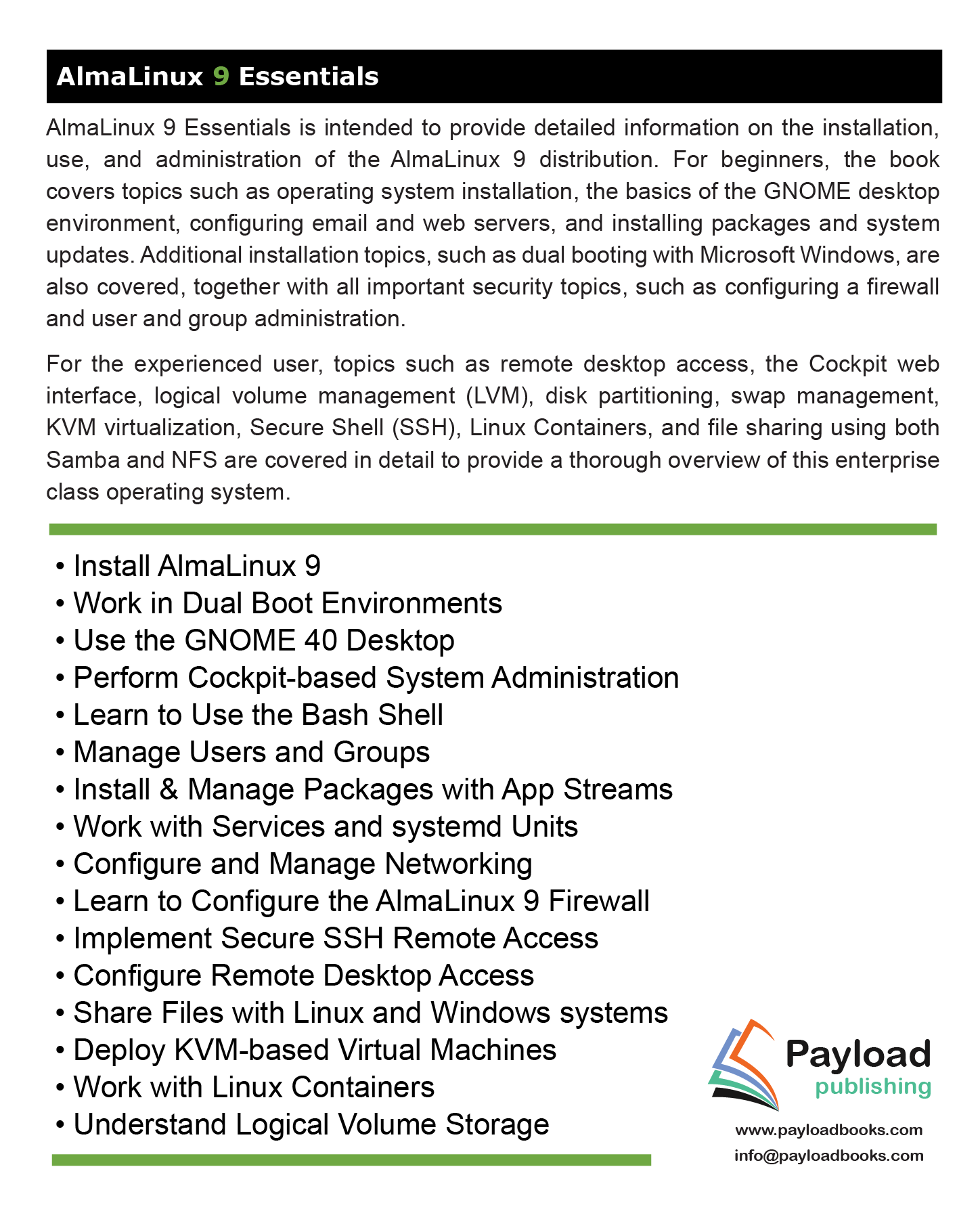 AlmaLinux 9 Essentials

AlmaLinux 9 Essentials is intended to provide detailed information on the installation, use, and administration of the AlmaLinux 9 distribution. For beginners, the book covers topics such as operating system installation, the basics of the GNOME desktop environment, configuring email and web servers, and installing packages and system updates. Additional installation topics, such as dual booting with Microsoft Windows, are also covered, together with all important security topics, such as configuring a firewall and user and group administration.

For the experienced user, topics such as remote desktop access, the Cockpit web interface, logical volume management (LVM), disk partitioning, swap management, KVM virtualization, Secure Shell (SSH), Linux Containers, and file sharing using both Samba and NFS are covered in detail to provide a thorough overview of this enterprise class operating system.

• Install AlmaLinux 9
• Work in Dual Boot Environments
• Use the GNOME 40 Desktop
• Perform Cockpit-based System Administration
• Learn to Use the Bash Shell
• Manage Users and Groups
• Install & Manage Packages with App Streams
• Work with Services and systemd Units
• Configure and Manage Networking
• Learn to Configure the AlmaLinux 9 Firewall
• Implement Secure SSH Remote Access
• Configure Remote Desktop Access
• Share Files with Linux and Windows systems
• Deploy KVM-based Virtual Machines
• Work with Linux Containers
• Understand Logical Volume Storage

Payload publishing
www.payloadbooks.com
info@payloadbooks.com